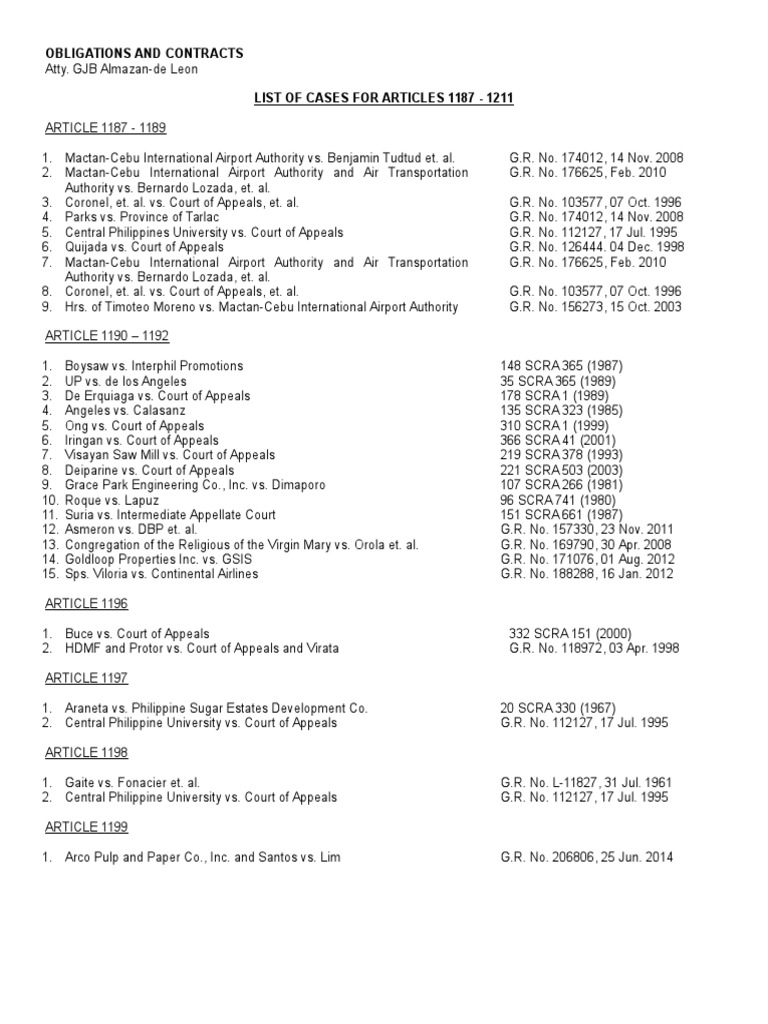 OBLIGATIONS AND CONTRACTS
Atty. GJB Almazan-de Leon

LIST OF CASES FOR ARTICLES 1187 - 1211

ARTICLE 1187 - 1189

1. Mactan-Cebu International Airport Authority vs. Benjamin Tudtud et. al. G.R. No. 174012, 14 Nov. 2008
2. Mactan-Cebu International Airport Authority and Air Transportation Authority vs. Bernardo Lozada, et. al. G.R. No. 176625, Feb. 2010
3. Coronel, et. al. vs. Court of Appeals, et. al. G.R. No. 103577, 07 Oct. 1996
4. Parks vs. Province of Tarlac G.R. No. 174012, 14 Nov. 2008
5. Central Philippines University vs. Court of Appeals G.R. No. 112127, 17 Jul. 1995
6. Quijada vs. Court of Appeals G.R. No. 126444. 04 Dec. 1998
7. Mactan-Cebu International Airport Authority and Air Transportation Authority vs. Bernardo Lozada, et. al. G.R. No. 176625, Feb. 2010
8. Coronel, et. al. vs. Court of Appeals, et. al. G.R. No. 103577, 07 Oct. 1996
9. Hrs. of Timoteo Moreno vs. Mactan-Cebu International Airport Authority G.R. No. 156273, 15 Oct. 2003

ARTICLE 1190 – 1192

1. Boysaw vs. Interphil Promotions 148 SCRA 365 (1987)
2. UP vs. de los Angeles 35 SCRA 365 (1989)
3. De Erquiaga vs. Court of Appeals 178 SCRA 1 (1989)
4. Angeles vs. Calasanz 135 SCRA 323 (1985)
5. Ong vs. Court of Appeals 310 SCRA 1 (1999)
6. Iringan vs. Court of Appeals 366 SCRA 41 (2001)
7. Visayan Saw Mill vs. Court of Appeals 219 SCRA 378 (1993)
8. Deiparine vs. Court of Appeals 221 SCRA 503 (2003)
9. Grace Park Engineering Co., Inc. vs. Dimaporo 107 SCRA 266 (1981)
10. Roque vs. Lapuz 96 SCRA 741 (1980)
11. Suria vs. Intermediate Appellate Court 151 SCRA 661 (1987)
12. Asmeron vs. DBP et. al. G.R. No. 157330, 23 Nov. 2011
13. Congregation of the Religious of the Virgin Mary vs. Orola et. al. G.R. No. 169790, 30 Apr. 2008
14. Goldloop Properties Inc. vs. GSIS G.R. No. 171076, 01 Aug. 2012
15. Sps. Viloria vs. Continental Airlines G.R. No. 188288, 16 Jan. 2012

ARTICLE 1196

1. Buce vs. Court of Appeals 332 SCRA 151 (2000)
2. HDMF and Protor vs. Court of Appeals and Virata G.R. No. 118972, 03 Apr. 1998

ARTICLE 1197

1. Araneta vs. Philippine Sugar Estates Development Co. 20 SCRA 330 (1967)
2. Central Philippine University vs. Court of Appeals G.R. No. 112127, 17 Jul. 1995

ARTICLE 1198

1. Gaite vs. Fonacier et. al. G.R. No. L-11827, 31 Jul. 1961
2. Central Philippine University vs. Court of Appeals G.R. No. 112127, 17 Jul. 1995

ARTICLE 1199

1. Arco Pulp and Paper Co., Inc. and Santos vs. Lim G.R. No. 206806, 25 Jun. 2014